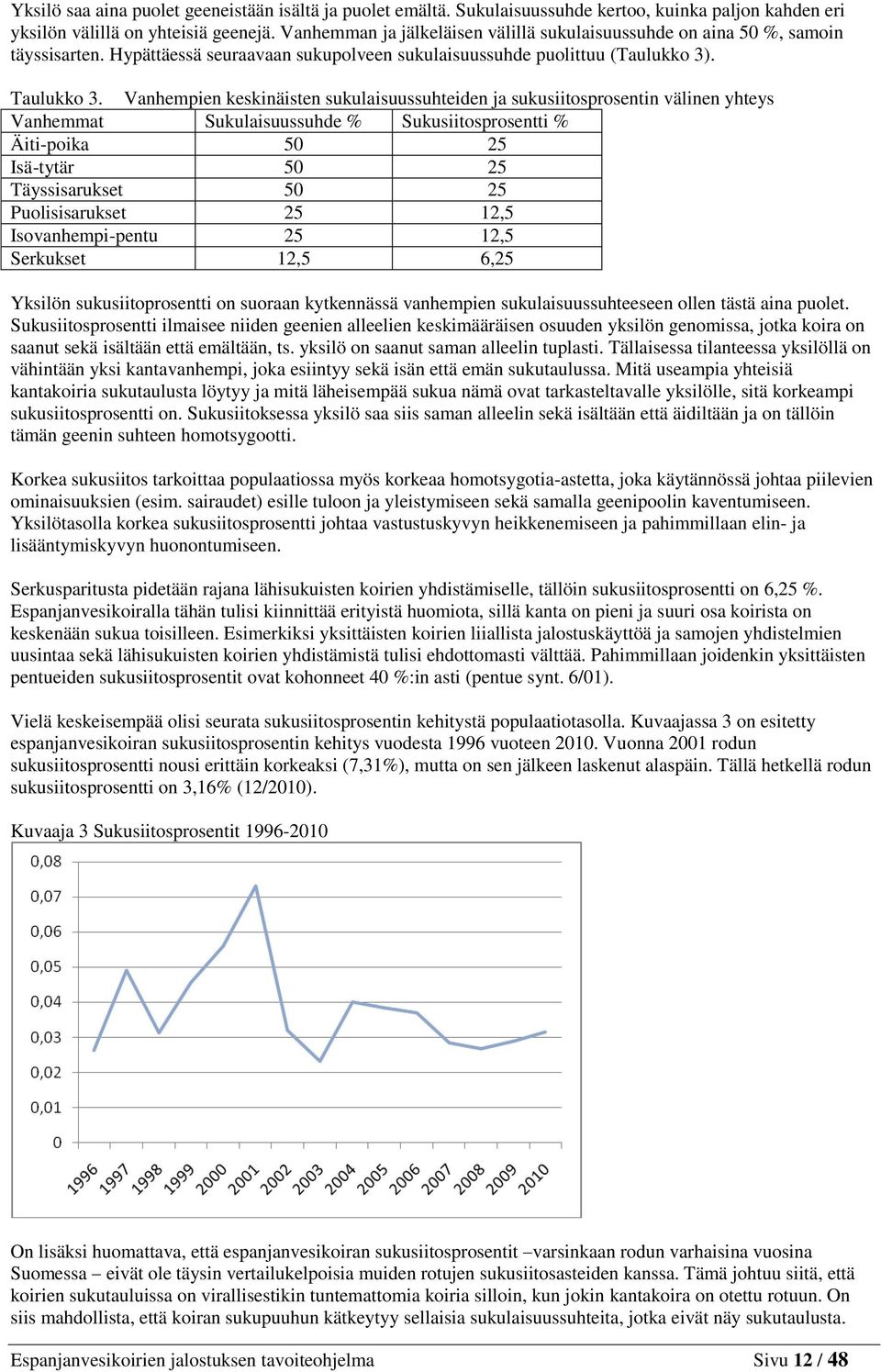 Yksilö saa aina puolet geeneistään isältä ja puolet emältä. Sukulaisuussuhde kertoo, kuinka paljon kahden eri yksilön välillä on yhteisiä geenejä. Vanhemman ja jälkeläisen välillä sukulaisuussuhde on aina 50 %, samoin täyssisarten. Hypättäessä seuraavaan sukupolveen sukulaisuussuhde puolittuu (Taulukko 3).

Taulukko 3. Vanhempien keskinäisten sukulaisuussuhteiden ja sukusiitosprosentin välinen yhteys

| Vanhemmat | Sukulaisuussuhde % | Sukusiitosprosentti % |
|---|---|---|
| Äiti-poika | 50 | 25 |
| Isä-tytär | 50 | 25 |
| Täyssisarukset | 50 | 25 |
| Puolisisarukset | 25 | 12,5 |
| Isovanhempi-pentu | 25 | 12,5 |
| Serkukset | 12,5 | 6,25 |

Yksilön sukusiitoprosentti on suoraan kytkennässä vanhempien sukulaisuussuhteeseen ollen tästä aina puolet. Sukusiitosprosentti ilmaisee niiden geenien alleelien keskimääräisen osuuden yksilön genomissa, jotka koira on saanut sekä isältään että emältään, ts. yksilö on saanut saman alleelin tuplasti. Tällaisessa tilanteessa yksilöllä on vähintään yksi kantavanhempi, joka esiintyy sekä isän että emän sukutaulussa. Mitä useampia yhteisiä kantakoiria sukutaulusta löytyy ja mitä läheisempää sukua nämä ovat tarkasteltavalle yksilölle, sitä korkeampi sukusiitosprosentti on. Sukusiitoksessa yksilö saa siis saman alleelin sekä isältään että äidiltään ja on tällöin tämän geenin suhteen homotsygootti.

Korkea sukusiitos tarkoittaa populaatiossa myös korkeaa homotsygotia-astetta, joka käytännössä johtaa piilevien ominaisuuksien (esim. sairaudet) esille tuloon ja yleistymiseen sekä samalla geenipoolin kaventumiseen. Yksilötasolla korkea sukusiitosprosentti johtaa vastustuskyvyn heikkenemiseen ja pahimmillaan elin- ja lisääntymiskyvyn huonontumiseen.

Serkusparitusta pidetään rajana lähisukuisten koirien yhdistämiselle, tällöin sukusiitosprosentti on 6,25 %. Espanjanvesikoiralla tähän tulisi kiinnittää erityistä huomiota, sillä kanta on pieni ja suuri osa koirista on keskenään sukua toisilleen. Esimerkiksi yksittäisten koirien liiallista jalostuskäyttöä ja samojen yhdistelmien uusintaa sekä lähisukuisten koirien yhdistämistä tulisi ehdottomasti välttää. Pahimmillaan joidenkin yksittäisten pentueiden sukusiitosprosentit ovat kohonneet 40 %:in asti (pentue synt. 6/01).

Vielä keskeisempää olisi seurata sukusiitosprosentin kehitystä populaatiotasolla. Kuvaajassa 3 on esitetty espanjanvesikoiran sukusiitosprosentin kehitys vuodesta 1996 vuoteen 2010. Vuonna 2001 rodun sukusiitosprosentti nousi erittäin korkeaksi (7,31%), mutta on sen jälkeen laskenut alaspäin. Tällä hetkellä rodun sukusiitosprosentti on 3,16% (12/2010).

Kuvaaja 3 Sukusiitosprosentit 1996-2010

0,08
0,07
0,06
0,05
0,04
0,03
0,02
0,01
0

1996 1997 1998 1999 2000 2001 2002 2003 2004 2005 2006 2007 2008 2009 2010

On lisäksi huomattava, että espanjanvesikoiran sukusiitosprosentit –varsinkaan rodun varhaisina vuosina Suomessa – eivät ole täysin vertailukelpoisia muiden rotujen sukusiitosasteiden kanssa. Tämä johtuu siitä, että koirien sukutauluissa on virallisestikin tuntemattomia koiria silloin, kun jokin kantakoira on otettu rotuun. On siis mahdollista, että koiran sukupuuhun kätkeytyy sellaisia sukulaisuussuhteita, jotka eivät näy sukutaulusta.

Espanjanvesikoirien jalostuksen tavoiteohjelma

Sivu 12 / 48